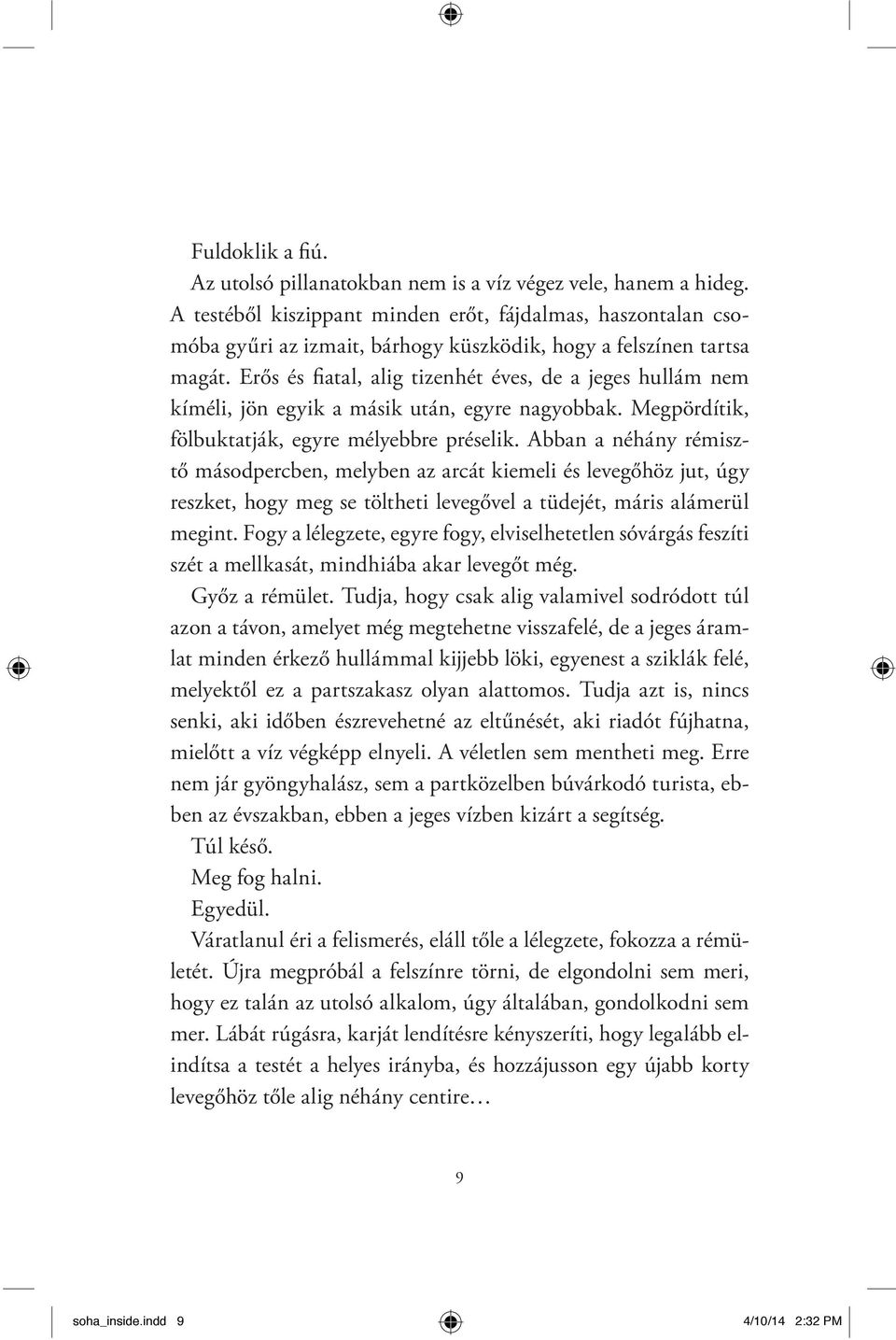 Fuldoklik a fiú.

Az utolsó pillanatokban nem is a víz végez vele, hanem a hideg. A testéből kiszippant minden erőt, fájdalmas, haszontalan csomóba gyűri az izmait, bárhogy küszködik, hogy a felszínen tartsa magát. Erős és fiatal, alig tizenhét éves, de a jeges hullám nem kíméli, jön egyik a másik után, egyre nagyobbak. Megpördítik, fölbuktatják, egyre mélyebbre préselik. Abban a néhány rémisztő másodpercben, melyben az arcát kiemeli és levegőhöz jut, úgy reszket, hogy meg se töltheti levegővel a tüdejét, máris alámerül megint. Fogy a lélegzete, egyre fogy, elviselhetetlen sóvárgás feszíti szét a mellkasát, mindhiába akar levegőt még.

Győz a rémület. Tudja, hogy csak alig valamivel sodródott túl azon a távon, amelyet még megtehetne visszafelé, de a jeges áramlat minden érkező hullámmal kijjebb löki, egyenest a sziklák felé, melyektől ez a partszakasz olyan alattomos. Tudja azt is, nincs senki, aki időben észrevehetné az eltűnését, aki riadót fújhatna, mielőtt a víz végképp elnyeli. A véletlen sem mentheti meg. Erre nem jár gyöngyhalász, sem a partközelben búvárkodó turista, ebben az évszakban, ebben a jeges vízben kizárt a segítség.

Túl késő.

Meg fog halni.

Egyedül.

Váratlanul éri a felismerés, eláll tőle a lélegzete, fokozza a rémületét. Újra megpróbál a felszínre törni, de elgondolni sem meri, hogy ez talán az utolsó alkalom, úgy általában, gondolkodni sem mer. Lábát rúgásra, karját lendítésre kényszeríti, hogy legalább elindítsa a testét a helyes irányba, és hozzájusson egy újabb korty levegőhöz tőle alig néhány centire…

9

soha_inside.indd 9 4/10/14 2:32 PM